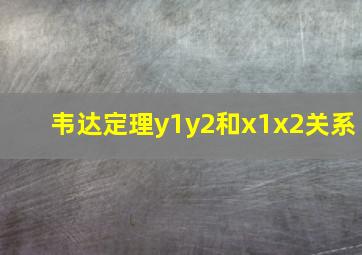 韦达定理y1y2和x1x2关系